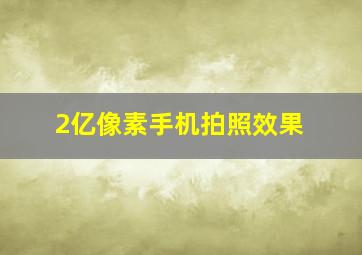 2亿像素手机拍照效果